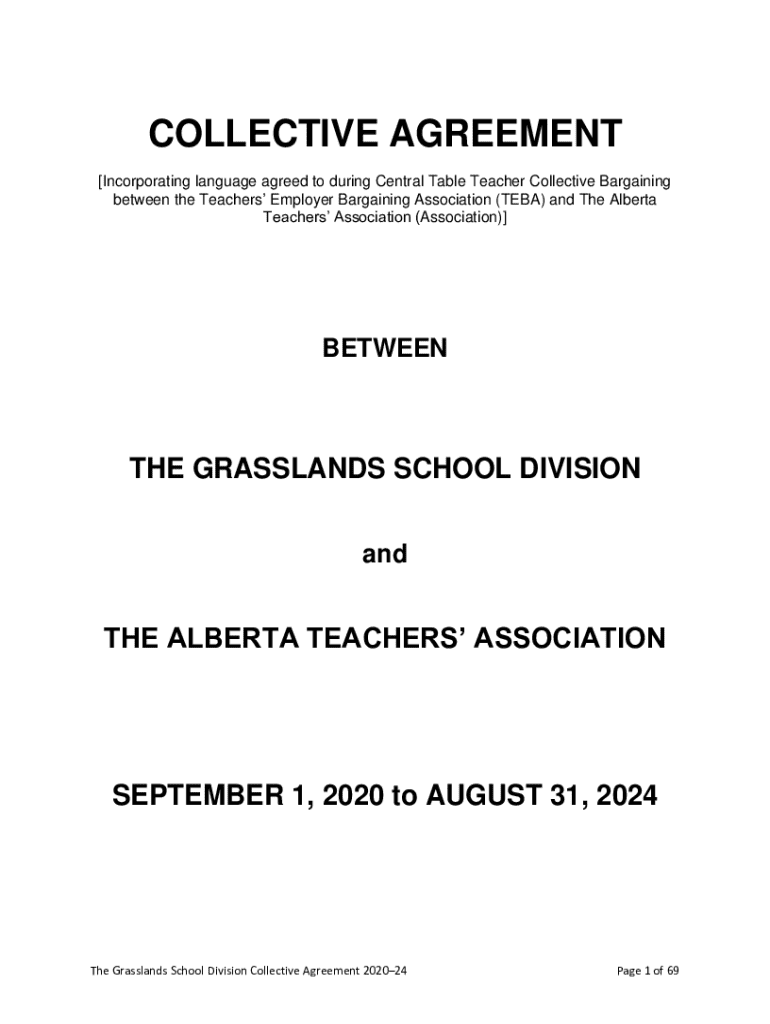 COLLECTIVE AGREEMENT

[Incorporating language agreed to during Central Table Teacher Collective Bargaining between the Teachers' Employer Bargaining Association (TEBA) and The Alberta Teachers' Association (Association)]

BETWEEN

THE GRASSLANDS SCHOOL DIVISION

and

THE ALBERTA TEACHERS' ASSOCIATION

SEPTEMBER 1, 2020 to AUGUST 31, 2024

The Grasslands School Division Collective Agreement 2020–24

Page 1 of 69